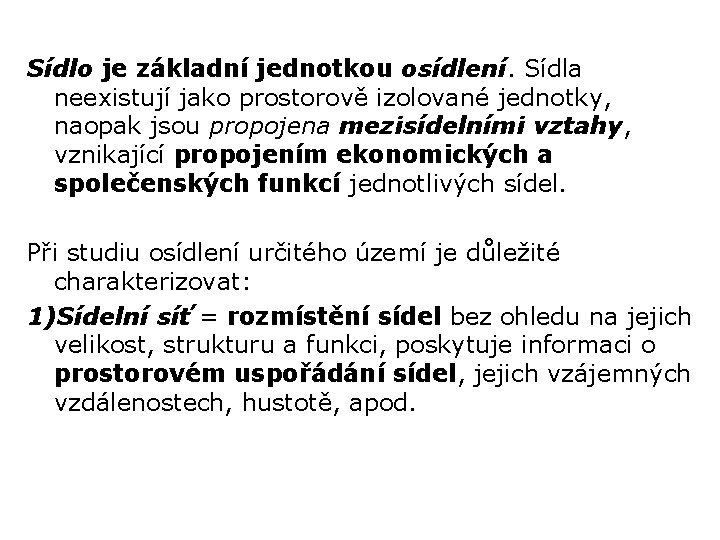 Sídlo je základní jednotkou osídlení. Sídla neexistují jako prostorově izolované jednotky, naopak jsou propojena mezisídelními vztahy, vznikající propojením ekonomických a společenských funkcí jednotlivých sídel.

Při studiu osídlení určitého území je důležité charakterizovat:

1)Sídelní síť = rozmístění sídel bez ohledu na jejich velikost, strukturu a funkci, poskytuje informaci o prostorovém uspořádání sídel, jejich vzájemných vzdálenostech, hustotě, apod.